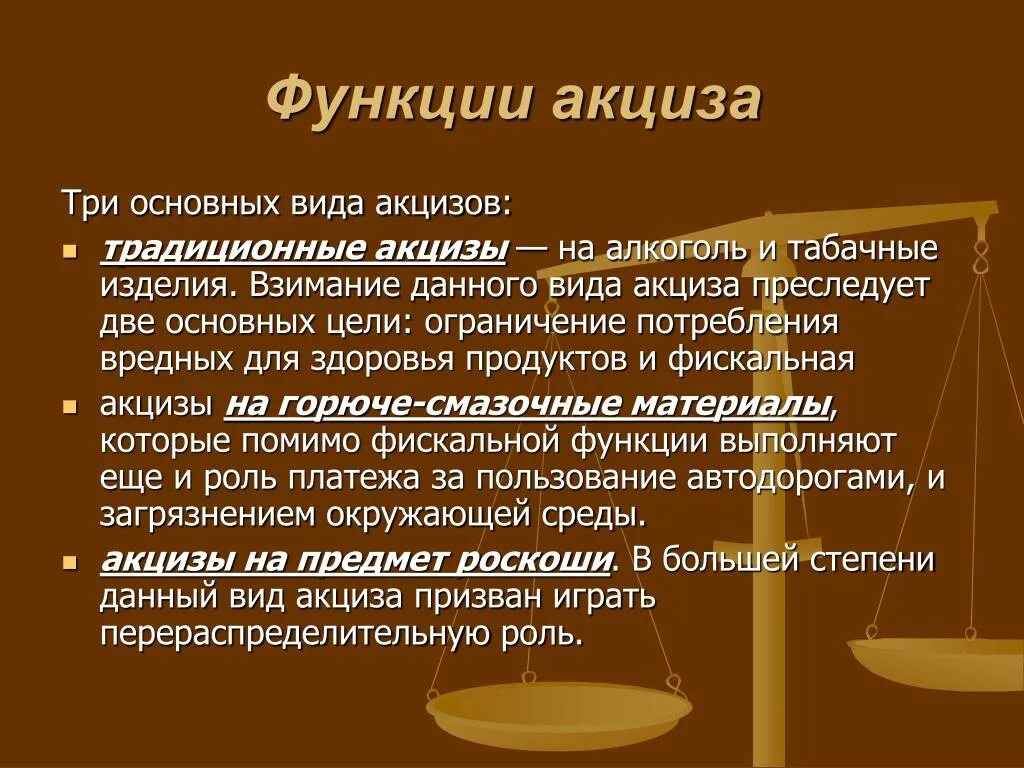 Функции акциза

Три основных вида акцизов:

- традиционные акцизы — на алкоголь и табачные изделия. Взимание данного вида акциза преследует две основных цели: ограничение потребления вредных для здоровья продуктов и фискальная
- акцизы на горюче-смазочные материалы, которые помимо фискальной функции выполняют еще и роль платежа за пользование автодорогами, и загрязнением окружающей среды.
- акцизы на предмет роскоши. В большей степени данный вид акциза призван играть перераспределительную роль.